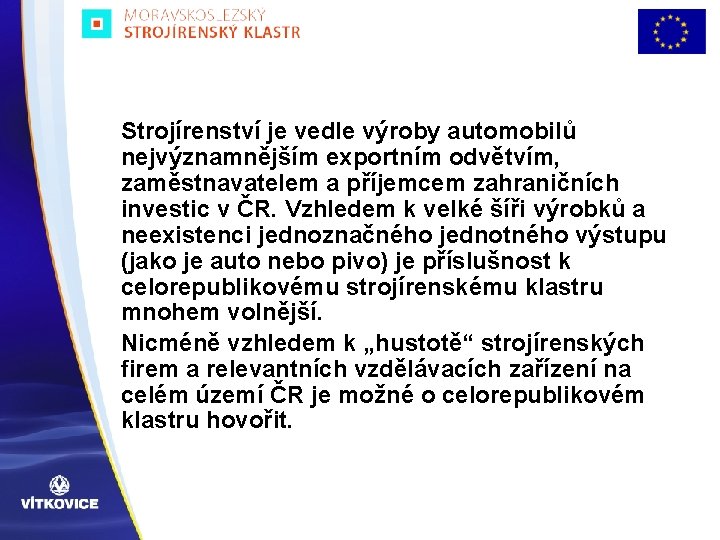 MORAVSKOSLEZSKÝ
STROJÍRENSKÝ KLASTR

Strojírenství je vedle výroby automobilů nejvýznamnějším exportním odvětvím, zaměstnavatelem a příjemcem zahraničních investic v ČR. Vzhledem k velké šíři výrobků a neexistenci jednoznačného jednotného výstupu (jako je auto nebo pivo) je příslušnost k celorepublikovému strojírenskému klastru mnohem volnější.

Nicméně vzhledem k „hustotě“ strojírenských firem a relevantních vzdělávacích zařízení na celém území ČR je možné o celorepublikovém klastru hovořit.

VÍTKOVICE